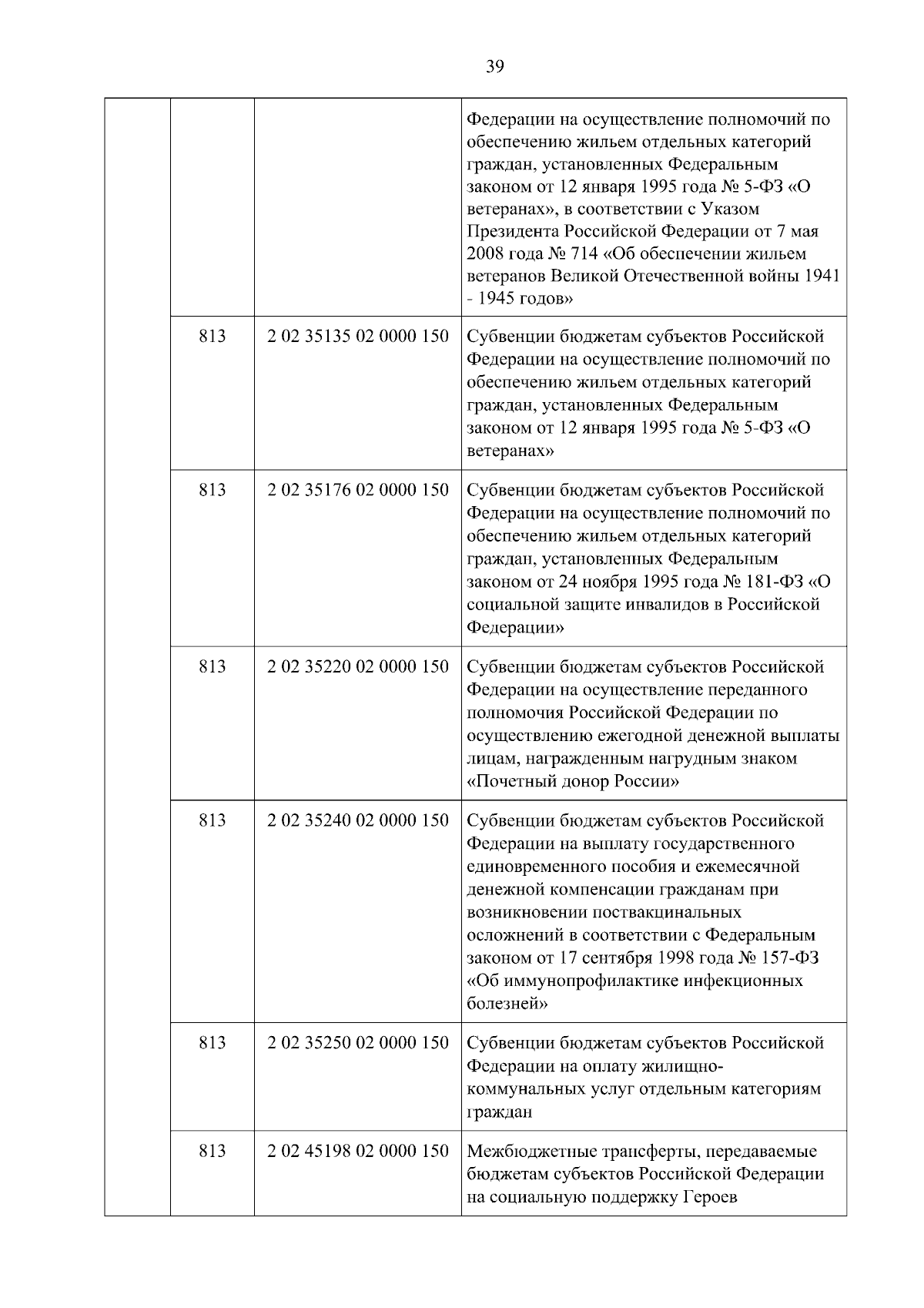 39

| | | | |
|---|---|---|---|
| | | | Федерации на осуществление полномочий по обеспечению жильем отдельных категорий граждан, установленных Федеральным законом от 12 января 1995 года № 5-ФЗ «О ветеранах», в соответствии с Указом Президента Российской Федерации от 7 мая 2008 года № 714 «Об обеспечении жильем ветеранов Великой Отечественной войны 1941 - 1945 годов» |
| | 813 | 2 02 35135 02 0000 150 | Субвенции бюджетам субъектов Российской Федерации на осуществление полномочий по обеспечению жильем отдельных категорий граждан, установленных Федеральным законом от 12 января 1995 года № 5-ФЗ «О ветеранах» |
| | 813 | 2 02 35176 02 0000 150 | Субвенции бюджетам субъектов Российской Федерации на осуществление полномочий по обеспечению жильем отдельных категорий граждан, установленных Федеральным законом от 24 ноября 1995 года № 181-ФЗ «О социальной защите инвалидов в Российской Федерации» |
| | 813 | 2 02 35220 02 0000 150 | Субвенции бюджетам субъектов Российской Федерации на осуществление переданного полномочия Российской Федерации по осуществлению ежегодной денежной выплаты лицам, награжденным нагрудным знаком «Почетный донор России» |
| | 813 | 2 02 35240 02 0000 150 | Субвенции бюджетам субъектов Российской Федерации на выплату государственного единовременного пособия и ежемесячной денежной компенсации гражданам при возникновении поствакцинальных осложнений в соответствии с Федеральным законом от 17 сентября 1998 года № 157-ФЗ «Об иммунопрофилактике инфекционных болезней» |
| | 813 | 2 02 35250 02 0000 150 | Субвенции бюджетам субъектов Российской Федерации на оплату жилищно-коммунальных услуг отдельным категориям граждан |
| | 813 | 2 02 45198 02 0000 150 | Межбюджетные трансферты, передаваемые бюджетам субъектов Российской Федерации на социальную поддержку Героев |